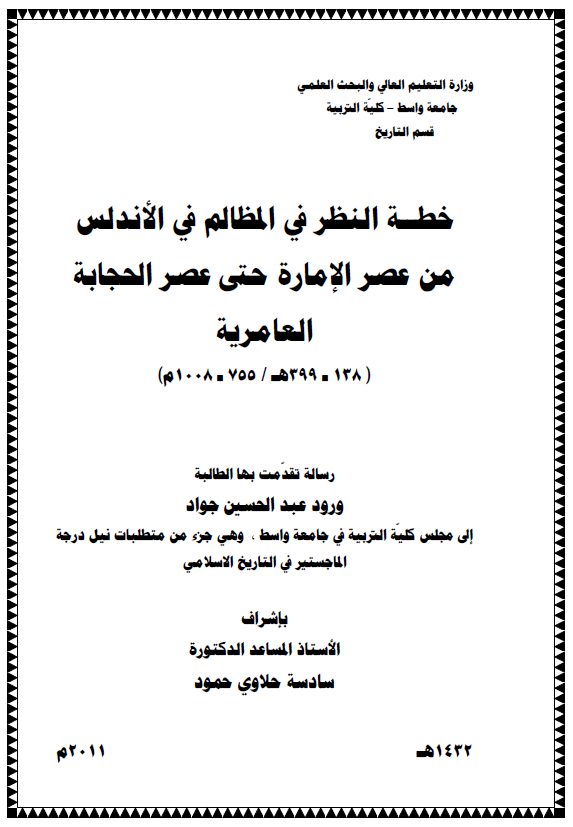 وزارة التعليم العالي والبحث العلمي
جامعة واسط – كليّة التربية
قسم التاريخ

خطـة النظر في المظالم في الأندلس
من عصر الإمارة حتى عصر الحجابة
العامرية
( ١٣٨ - ٣٩٩هـ / ٧٥٥ - ١٠٠٨م)

رسالة تقدّمت بها الطالبة
ورود عبد الحسين جواد
إلى مجلس كليّة التربية في جامعة واسط ، وهي جزء من متطلبات نيل درجة الماجستير في التاريخ الاسلامي

بإشراف
الأستاذ المساعد الدكتورة
سادسة حلاوي حمود

١٤٣٢هـ
٢٠١١م